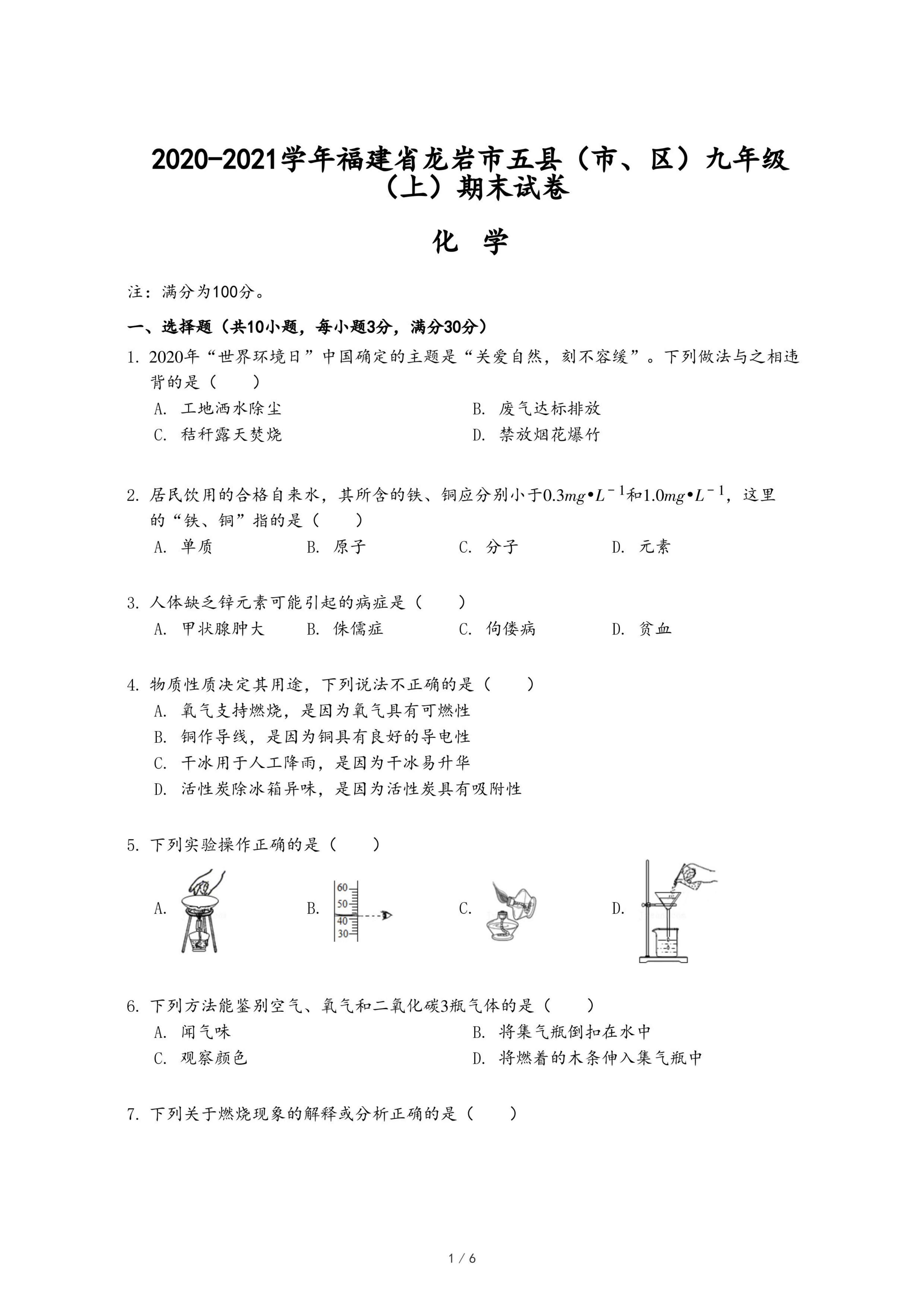 2020-2021学年福建省龙岩市五县（市、区）九年级（上）期末试卷

化 学

注：满分为100分。

一、选择题（共10小题，每小题3分，满分30分）

1. 2020年“世界环境日”中国确定的主题是“关爱自然，刻不容缓”。下列做法与之相违背的是（　　）

A. 工地洒水除尘
B. 废气达标排放
C. 秸秆露天焚烧
D. 禁放烟花爆竹

2. 居民饮用的合格自来水，其所含的铁、铜应分别小于$0.3mg•L^{-1}$和$1.0mg•L^{-1}$，这里的“铁、铜”指的是（　　）

A. 单质　B. 原子　C. 分子　D. 元素

3. 人体缺乏锌元素可能引起的病症是（　　）

A. 甲状腺肿大　B. 侏儒症　C. 佝偻病　D. 贫血

4. 物质性质决定其用途，下列说法不正确的是（　　）

A. 氧气支持燃烧，是因为氧气具有可燃性
B. 铜作导线，是因为铜具有良好的导电性
C. 干冰用于人工降雨，是因为干冰易升华
D. 活性炭除冰箱异味，是因为活性炭具有吸附性

5. 下列实验操作正确的是（　　）

A.　B. 60 50 40 30　C.　D.

6. 下列方法能鉴别空气、氧气和二氧化碳3瓶气体的是（　　）

A. 闻气味
B. 将集气瓶倒扣在水中
C. 观察颜色
D. 将燃着的木条伸入集气瓶中

7. 下列关于燃烧现象的解释或分析正确的是（　　）

1 / 6